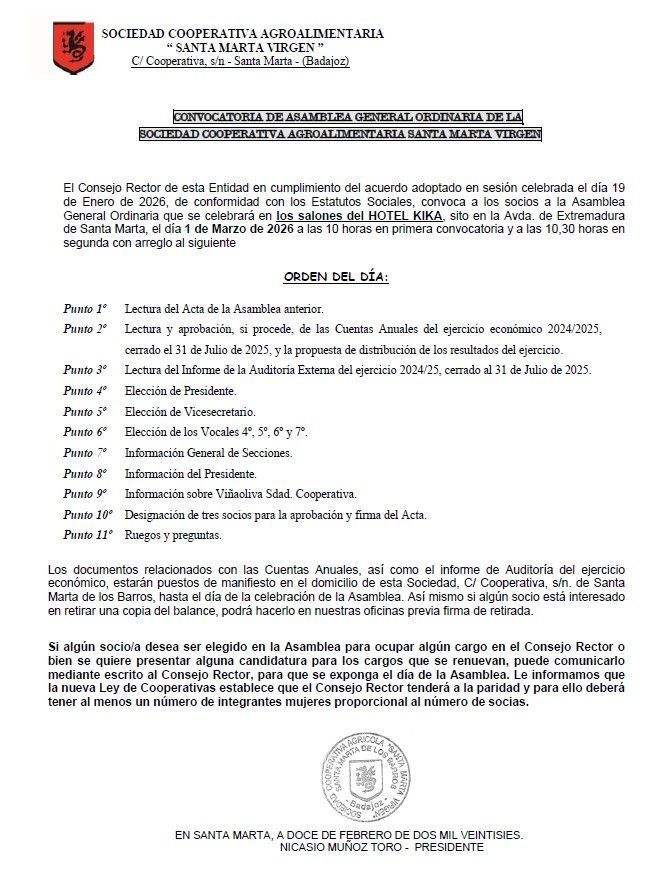 SOCIEDAD COOPERATIVA AGROALIMENTARIA
" SANTA MARTA VIRGEN "
C/ Cooperativa, s/n - Santa Marta - (Badajoz)

CONVOCATORIA DE ASAMBLEA GENERAL ORDINARIA DE LA SOCIEDAD COOPERATIVA AGROALIMENTARIA SANTA MARTA VIRGEN

El Consejo Rector de esta Entidad en cumplimiento del acuerdo adoptado en sesión celebrada el día 19 de Enero de 2026, de conformidad con los Estatutos Sociales, convoca a los socios a la Asamblea General Ordinaria que se celebrará en los salones del HOTEL KIKA, sito en la Avda. de Extremadura de Santa Marta, el día 1 de Marzo de 2026 a las 10 horas en primera convocatoria y a las 10,30 horas en segunda con arreglo al siguiente

ORDEN DEL DÍA:

Punto 1º Lectura del Acta de la Asamblea anterior.
Punto 2º Lectura y aprobación, si procede, de las Cuentas Anuales del ejercicio económico 2024/2025, cerrado el 31 de Julio de 2025, y la propuesta de distribución de los resultados del ejercicio.
Punto 3º Lectura del Informe de la Auditoría Externa del ejercicio 2024/25, cerrado al 31 de Julio de 2025.
Punto 4º Elección de Presidente.
Punto 5º Elección de Vicesecretario.
Punto 6º Elección de los Vocales 4º, 5º, 6º y 7º.
Punto 7º Información General de Secciones.
Punto 8º Información del Presidente.
Punto 9º Información sobre Viñaoliva Sdad. Cooperativa.
Punto 10º Designación de tres socios para la aprobación y firma del Acta.
Punto 11º Ruegos y preguntas.

Los documentos relacionados con las Cuentas Anuales, así como el informe de Auditoría del ejercicio económico, estarán puestos de manifiesto en el domicilio de esta Sociedad, C/ Cooperativa, s/n. de Santa Marta de los Barros, hasta el día de la celebración de la Asamblea. Así mismo si algún socio está interesado en retirar una copia del balance, podrá hacerlo en nuestras oficinas previa firma de retirada.

Si algún socio/a desea ser elegido en la Asamblea para ocupar algún cargo en el Consejo Rector o bien se quiere presentar alguna candidatura para los cargos que se renuevan, puede comunicarlo mediante escrito al Consejo Rector, para que se exponga el día de la Asamblea. Le informamos que la nueva Ley de Cooperativas establece que el Consejo Rector tenderá a la paridad y para ello deberá tener al menos un número de integrantes mujeres proporcional al número de socias.

SOCIEDAD COOPERATIVA AGRICOLA "SANTA MARTA VIRGEN" SANTA MARTA DE LOS BARROS Badajoz

EN SANTA MARTA, A DOCE DE FEBRERO DE DOS MIL VEINTISIES.
NICASIO MUÑOZ TORO - PRESIDENTE